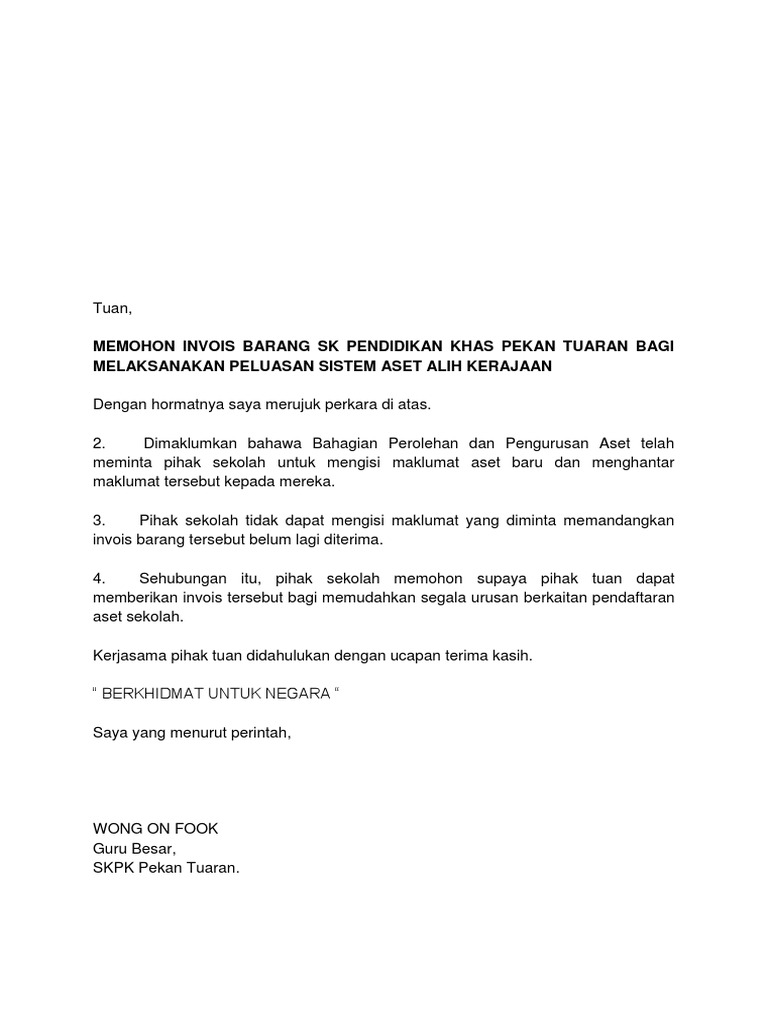 Tuan,

MEMOHON INVOIS BARANG SK PENDIDIKAN KHAS PEKAN TUARAN BAGI MELAKSANAKAN PELUASAN SISTEM ASET ALIH KERAJAAN

Dengan hormatnya saya merujuk perkara di atas.

2. Dimaklumkan bahawa Bahagian Perolehan dan Pengurusan Aset telah meminta pihak sekolah untuk mengisi maklumat aset baru dan menghantar maklumat tersebut kepada mereka.

3. Pihak sekolah tidak dapat mengisi maklumat yang diminta memandangkan invois barang tersebut belum lagi diterima.

4. Sehubungan itu, pihak sekolah memohon supaya pihak tuan dapat memberikan invois tersebut bagi memudahkan segala urusan berkaitan pendaftaran aset sekolah.

Kerjasama pihak tuan didahulukan dengan ucapan terima kasih.

“ BERKHIDMAT UNTUK NEGARA “

Saya yang menurut perintah,

WONG ON FOOK
Guru Besar,
SKPK Pekan Tuaran.